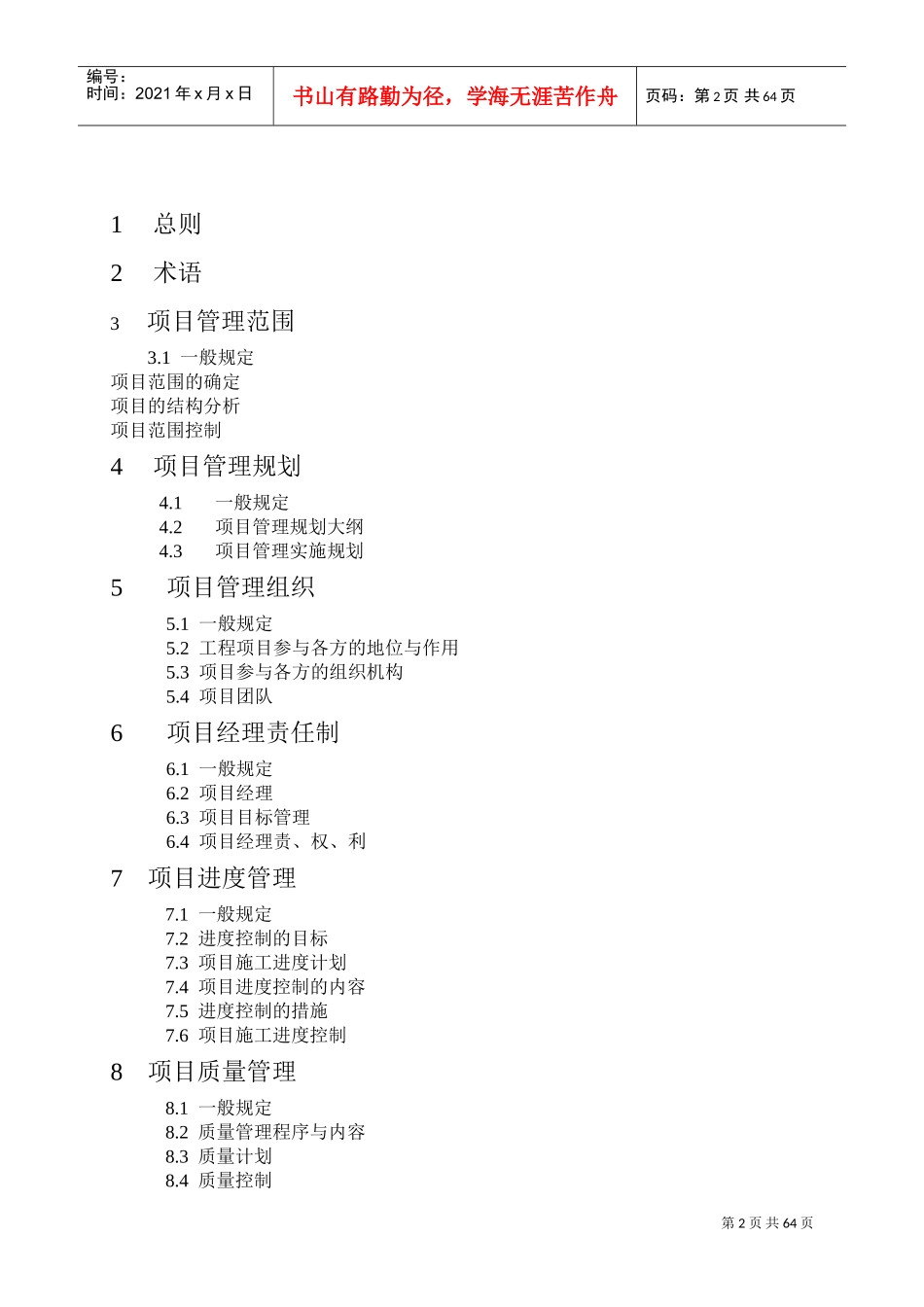 编号：
时间：2021 年 x 月 x 日

书山有路勤为径，学海无涯苦作舟

页码：第 2 页 共 64 页

1　总则

2　术语

3　项目管理范围

3.1 一般规定

项目范围的确定

项目的结构分析

项目范围控制

4　项目管理规划

4.1　一般规定

4.2　项目管理规划大纲

4.3　项目管理实施规划

5　项目管理组织

5.1 一般规定

5.2 工程项目参与各方的地位与作用

5.3 项目参与各方的组织机构

5.4 项目团队

6　项目经理责任制

6.1 一般规定

6.2 项目经理

6.3 项目目标管理

6.4 项目经理责、权、利

7　项目进度管理

7.1 一般规定

7.2 进度控制的目标

7.3 项目施工进度计划

7.4 项目进度控制的内容

7.5 进度控制的措施

7.6 项目施工进度控制

8　项目质量管理

8.1 一般规定

8.2 质量管理程序与内容

8.3 质量计划

8.4 质量控制

第 2 页 共 64 页